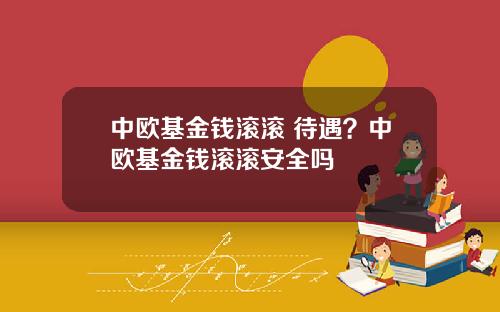 中欧基金钱滚滚 待遇？中欧基金钱滚滚安全吗